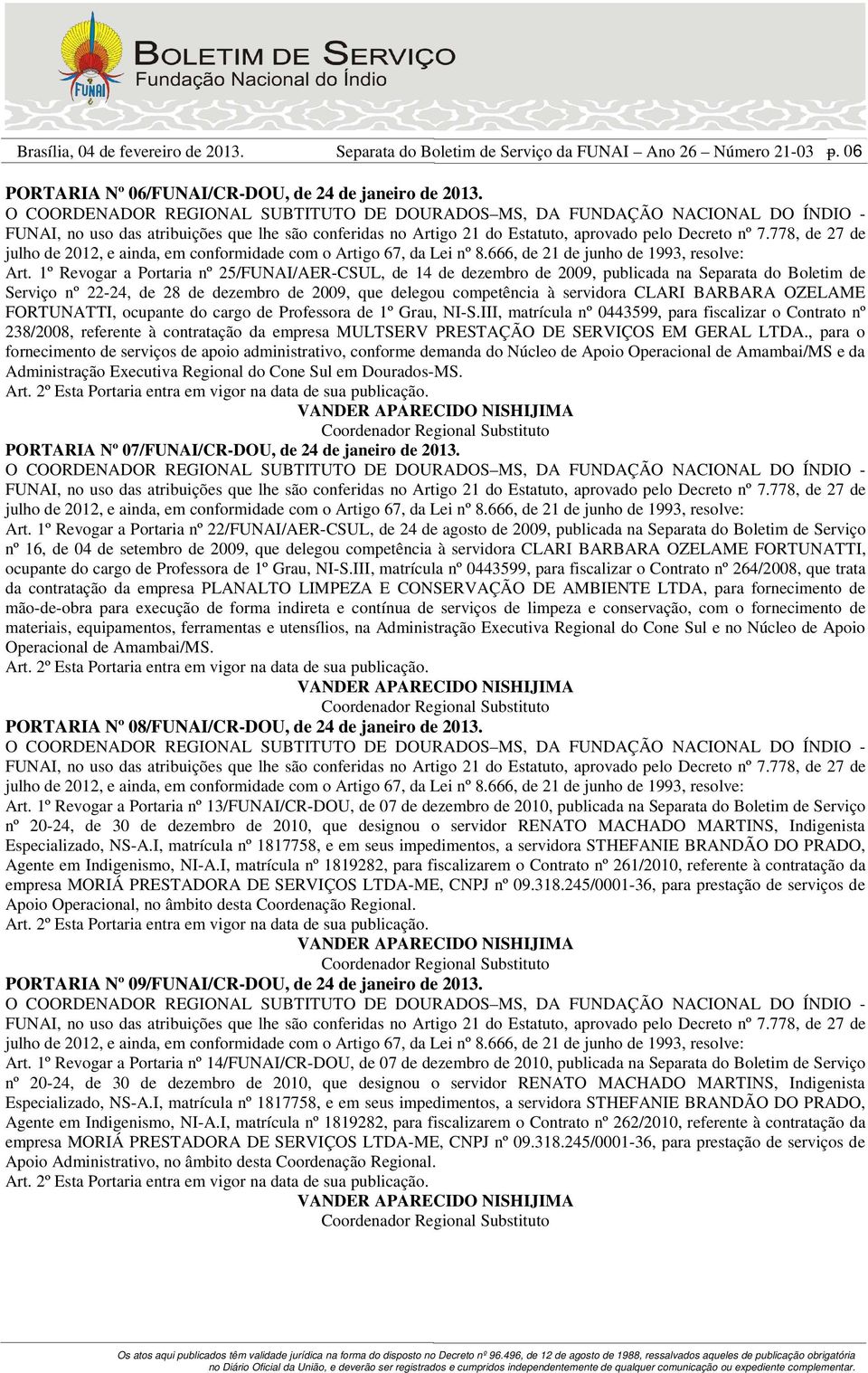 FUNAI

BOLETIM DE SERVIÇO
Fundação Nacional do Índio

Brasília, 04 de fevereiro de 2013. Separata do Boletim de Serviço da FUNAI – Ano 26 – Número 21-03 p. 06

PORTARIA Nº 06/FUNAI/CR-DOU, de 24 de janeiro de 2013.
O COORDENADOR REGIONAL SUBTITUTO DE DOURADOS–MS, DA FUNDAÇÃO NACIONAL DO ÍNDIO - FUNAI, no uso das atribuições que lhe são conferidas no Artigo 21 do Estatuto, aprovado pelo Decreto nº 7.778, de 27 de julho de 2012, e ainda, em conformidade com o Artigo 67, da Lei nº 8.666, de 21 de junho de 1993, resolve:
Art. 1º Revogar a Portaria nº 25/FUNAI/AER-CSUL, de 14 de dezembro de 2009, publicada na Separata do Boletim de Serviço nº 22-24, de 28 de dezembro de 2009, que delegou competência à servidora CLARI BARBARA OZELAME FORTUNATTI, ocupante do cargo de Professora de 1º Grau, NI-S.III, matrícula nº 0443599, para fiscalizar o Contrato nº 238/2008, referente à contratação da empresa MULTSERV PRESTAÇÃO DE SERVIÇOS EM GERAL LTDA., para o fornecimento de serviços de apoio administrativo, conforme demanda do Núcleo de Apoio Operacional de Amambai/MS e da Administração Executiva Regional do Cone Sul em Dourados-MS.
Art. 2º Esta Portaria entra em vigor na data de sua publicação.
VANDER APARECIDO NISHIJIMA
Coordenador Regional Substituto

PORTARIA Nº 07/FUNAI/CR-DOU, de 24 de janeiro de 2013.
O COORDENADOR REGIONAL SUBTITUTO DE DOURADOS–MS, DA FUNDAÇÃO NACIONAL DO ÍNDIO - FUNAI, no uso das atribuições que lhe são conferidas no Artigo 21 do Estatuto, aprovado pelo Decreto nº 7.778, de 27 de julho de 2012, e ainda, em conformidade com o Artigo 67, da Lei nº 8.666, de 21 de junho de 1993, resolve:
Art. 1º Revogar a Portaria nº 22/FUNAI/AER-CSUL, de 24 de agosto de 2009, publicada na Separata do Boletim de Serviço nº 16, de 04 de setembro de 2009, que delegou competência à servidora CLARI BARBARA OZELAME FORTUNATTI, ocupante do cargo de Professora de 1º Grau, NI-S.III, matrícula nº 0443599, para fiscalizar o Contrato nº 264/2008, que trata da contratação da empresa PLANALTO LIMPEZA E CONSERVAÇÃO DE AMBIENTE LTDA, para fornecimento de mão-de-obra para execução de forma indireta e contínua de serviços de limpeza e conservação, com o fornecimento de materiais, equipamentos, ferramentas e utensílios, na Administração Executiva Regional do Cone Sul e no Núcleo de Apoio Operacional de Amambai/MS.
Art. 2º Esta Portaria entra em vigor na data de sua publicação.
VANDER APARECIDO NISHIJIMA
Coordenador Regional Substituto

PORTARIA Nº 08/FUNAI/CR-DOU, de 24 de janeiro de 2013.
O COORDENADOR REGIONAL SUBTITUTO DE DOURADOS–MS, DA FUNDAÇÃO NACIONAL DO ÍNDIO - FUNAI, no uso das atribuições que lhe são conferidas no Artigo 21 do Estatuto, aprovado pelo Decreto nº 7.778, de 27 de julho de 2012, e ainda, em conformidade com o Artigo 67, da Lei nº 8.666, de 21 de junho de 1993, resolve:
Art. 1º Revogar a Portaria nº 13/FUNAI/CR-DOU, de 07 de dezembro de 2010, publicada na Separata do Boletim de Serviço nº 20-24, de 30 de dezembro de 2010, que designou o servidor RENATO MACHADO MARTINS, Indigenista Especializado, NS-A.I, matrícula nº 1817758, e em seus impedimentos, a servidora STHEFANIE BRANDÃO DO PRADO, Agente em Indigenismo, NI-A.I, matrícula nº 1819282, para fiscalizarem o Contrato nº 261/2010, referente à contratação da empresa MORIÁ PRESTADORA DE SERVIÇOS LTDA-ME, CNPJ nº 09.318.245/0001-36, para prestação de serviços de Apoio Operacional, no âmbito desta Coordenação Regional.
Art. 2º Esta Portaria entra em vigor na data de sua publicação.
VANDER APARECIDO NISHIJIMA
Coordenador Regional Substituto

PORTARIA Nº 09/FUNAI/CR-DOU, de 24 de janeiro de 2013.
O COORDENADOR REGIONAL SUBTITUTO DE DOURADOS–MS, DA FUNDAÇÃO NACIONAL DO ÍNDIO - FUNAI, no uso das atribuições que lhe são conferidas no Artigo 21 do Estatuto, aprovado pelo Decreto nº 7.778, de 27 de julho de 2012, e ainda, em conformidade com o Artigo 67, da Lei nº 8.666, de 21 de junho de 1993, resolve:
Art. 1º Revogar a Portaria nº 14/FUNAI/CR-DOU, de 07 de dezembro de 2010, publicada na Separata do Boletim de Serviço nº 20-24, de 30 de dezembro de 2010, que designou o servidor RENATO MACHADO MARTINS, Indigenista Especializado, NS-A.I, matrícula nº 1817758, e em seus impedimentos, a servidora STHEFANIE BRANDÃO DO PRADO, Agente em Indigenismo, NI-A.I, matrícula nº 1819282, para fiscalizarem o Contrato nº 262/2010, referente à contratação da empresa MORIÁ PRESTADORA DE SERVIÇOS LTDA-ME, CNPJ nº 09.318.245/0001-36, para prestação de serviços de Apoio Administrativo, no âmbito desta Coordenação Regional.
Art. 2º Esta Portaria entra em vigor na data de sua publicação.
VANDER APARECIDO NISHIJIMA
Coordenador Regional Substituto

Os atos aqui publicados têm validade jurídica na forma do disposto no Decreto nº 96.496, de 12 de agosto de 1988, ressalvados aqueles de publicação obrigatória no Diário Oficial da União, e deverão ser registrados e cumpridos independentemente de qualquer comunicação ou expediente complementar.